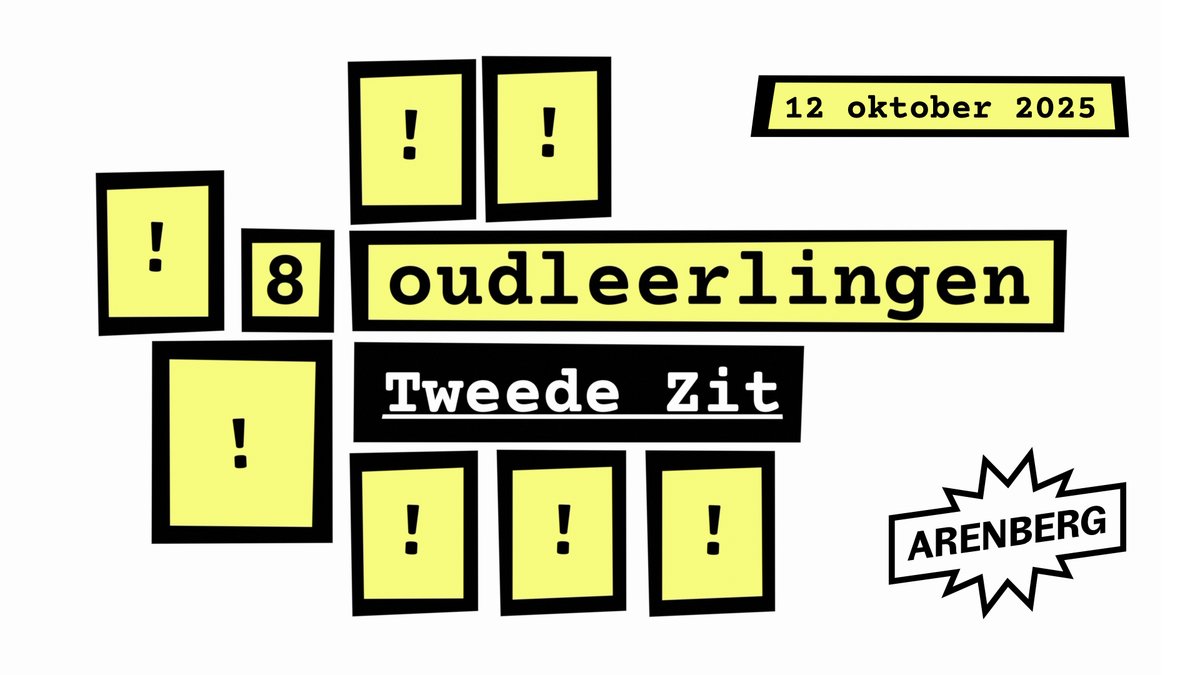 ! !

12 oktober 2025

! 8 oudleerlingen

!

Tweede Zit

! ! !

ARENBERG